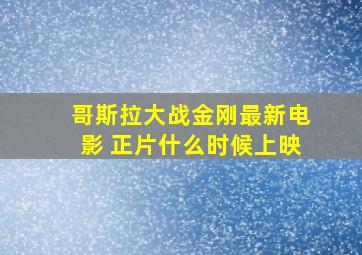 哥斯拉大战金刚最新电影 正片什么时候上映